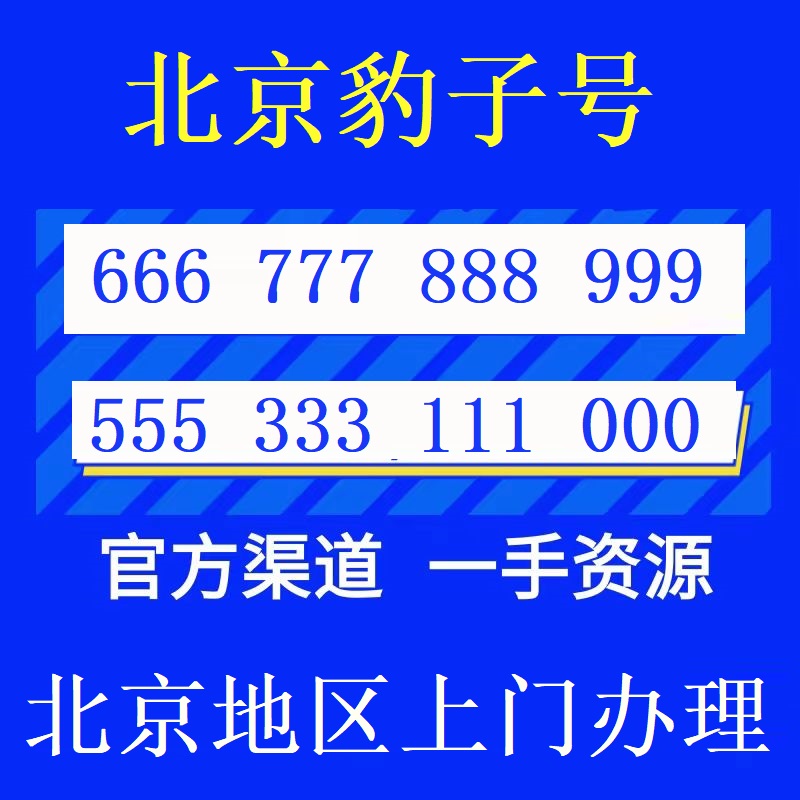 北京豹子号

666 777 888 999

555 333 111 000

官方渠道 一手资源

北京地区上门办理